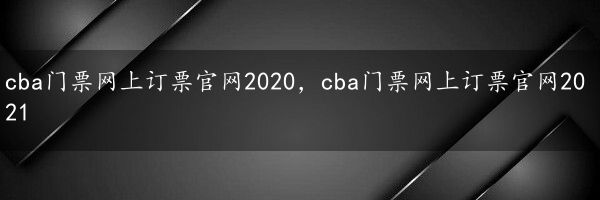 cba门票网上订票官网2020，cba门票网上订票官网2021